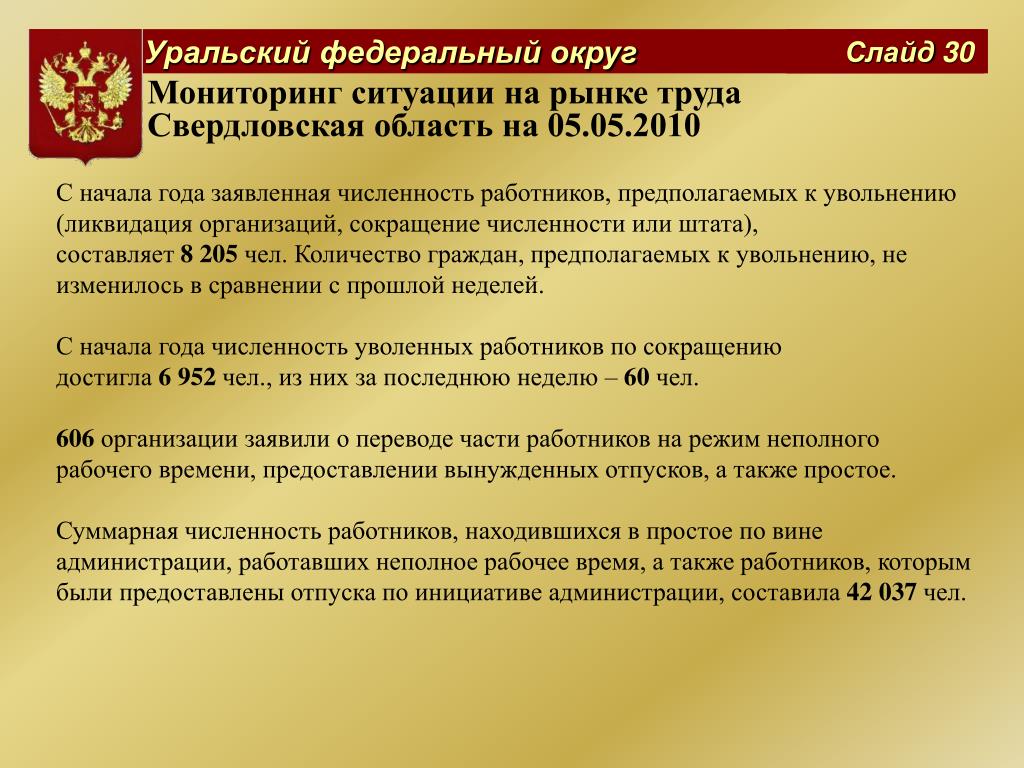 Уральский федеральный округ

Слайд 30

Мониторинг ситуации на рынке труда
Свердловская область на 05.05.2010

С начала года заявленная численность работников, предполагаемых к увольнению (ликвидация организаций, сокращение численности или штата), составляет 8 205 чел. Количество граждан, предполагаемых к увольнению, не изменилось в сравнении с прошлой неделей.

С начала года численность уволенных работников по сокращению достигла 6 952 чел., из них за последнюю неделю – 60 чел.

606 организации заявили о переводе части работников на режим неполного рабочего времени, предоставлении вынужденных отпусков, а также простое.

Суммарная численность работников, находившихся в простое по вине администрации, работавших неполное рабочее время, а также работников, которым были предоставлены отпуска по инициативе администрации, составила 42 037 чел.